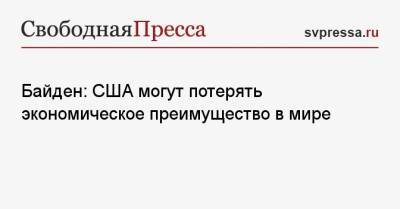 СвободнаяПресса

svpressa.ru

Байден: США могут потерять экономическое преимущество в мире